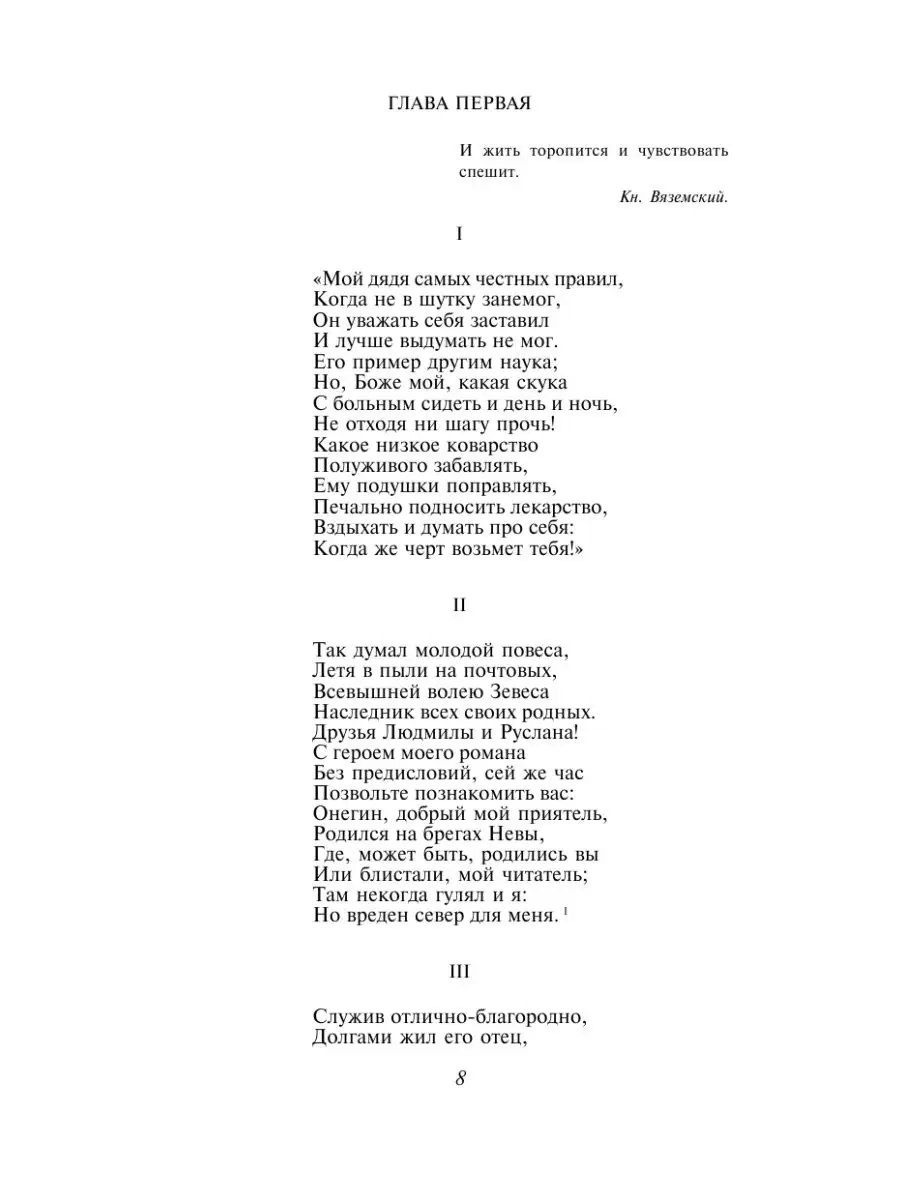 ГЛАВА ПЕРВАЯ

И жить торопится и чувствовать спешит.

Кн. Вяземский.

I

«Мой дядя самых честных правил,
Когда не в шутку занемог,
Он уважать себя заставил
И лучше выдумать не мог.
Его пример другим наука;
Но, Боже мой, какая скука
С больным сидеть и день и ночь,
Не отходя ни шагу прочь!
Какое низкое коварство
Полуживого забавлять,
Ему подушки поправлять,
Печально подносить лекарство,
Вздыхать и думать про себя:
Когда же черт возьмет тебя!»

II

Так думал молодой повеса,
Летя в пыли на почтовых,
Всевышней волею Зевеса
Наследник всех своих родных.
Друзья Людмилы и Руслана!
С героем моего романа
Без предисловий, сей же час
Позвольте познакомить вас:
Онегин, добрый мой приятель,
Родился на брегах Невы,
Где, может быть, родились вы
Или блистали, мой читатель;
Там некогда гулял и я:
Но вреден север для меня. $^1$

III

Служив отлично-благородно,
Долгами жил его отец,

8